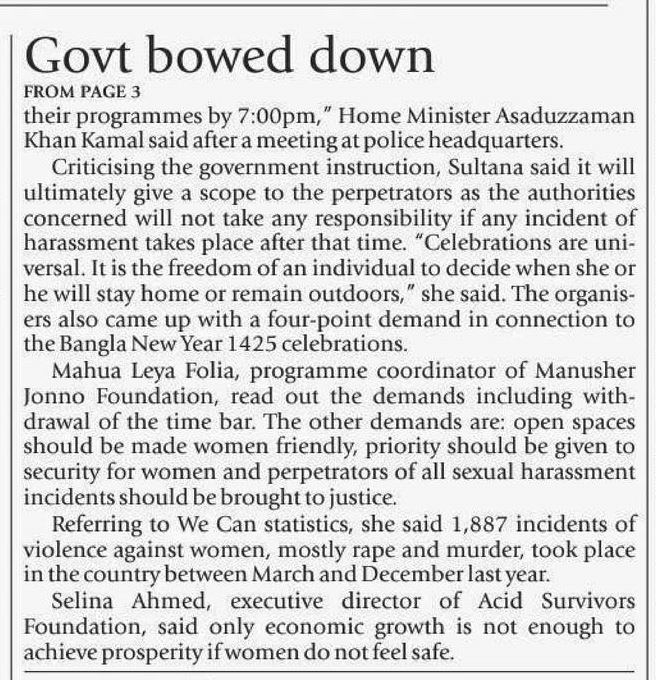 Govt bowed down

FROM PAGE 3

their programmes by 7:00pm," Home Minister Asaduzzaman Khan Kamal said after a meeting at police headquarters.

Criticising the government instruction, Sultana said it will ultimately give a scope to the perpetrators as the authorities concerned will not take any responsibility if any incident of harassment takes place after that time. "Celebrations are universal. It is the freedom of an individual to decide when she or he will stay home or remain outdoors," she said. The organisers also came up with a four-point demand in connection to the Bangla New Year 1425 celebrations.

Mahua Leya Folia, programme coordinator of Manusher Jonno Foundation, read out the demands including withdrawal of the time bar. The other demands are: open spaces should be made women friendly, priority should be given to security for women and perpetrators of all sexual harassment incidents should be brought to justice.

Referring to We Can statistics, she said 1,887 incidents of violence against women, mostly rape and murder, took place in the country between March and December last year.

Selina Ahmed, executive director of Acid Survivors Foundation, said only economic growth is not enough to achieve prosperity if women do not feel safe.